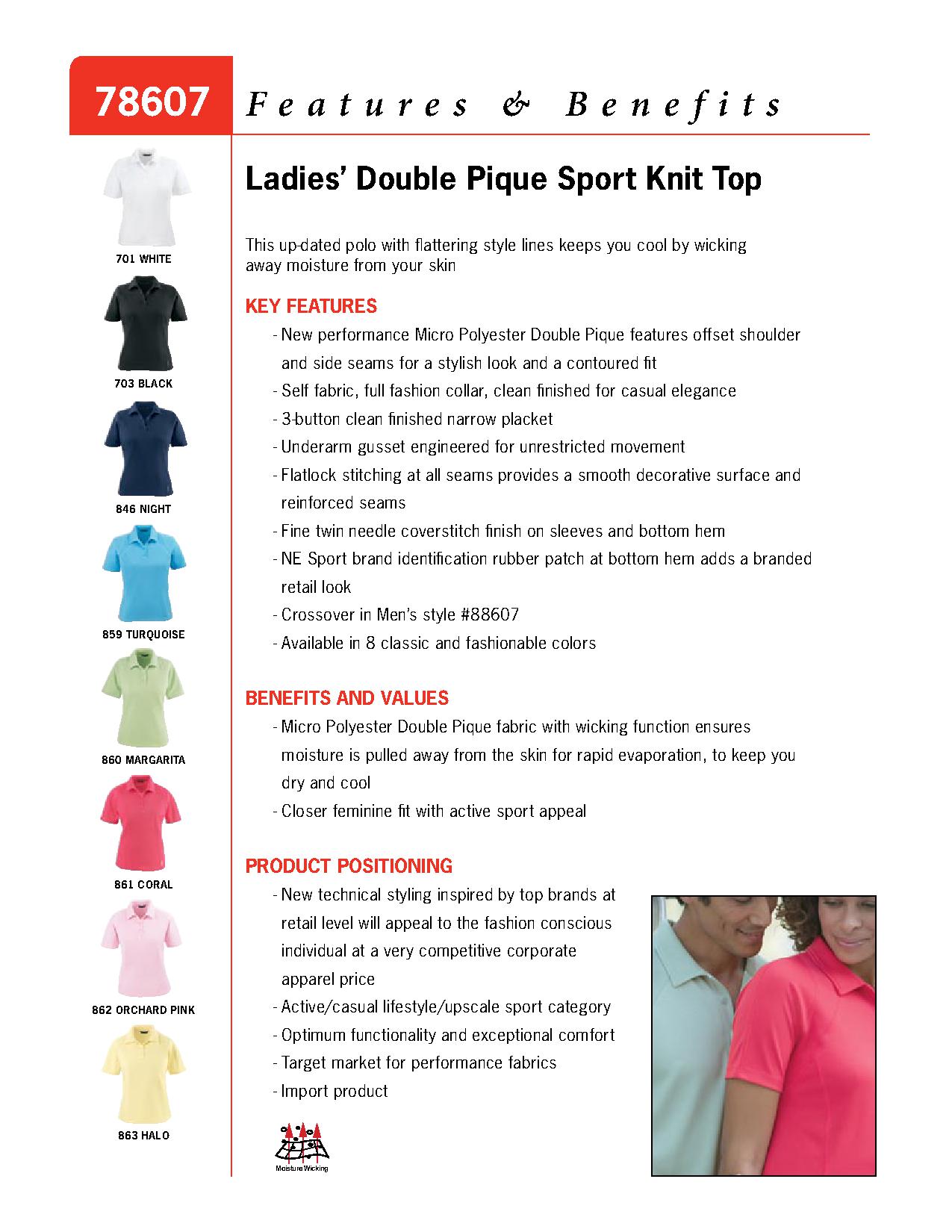 78607 Features & Benefits

701 WHITE

703 BLACK

846 NIGHT

859 TURQUOISE

860 MARGARITA

861 CORAL

862 ORCHARD PINK

863 HALO

Ladies' Double Pique Sport Knit Top

This up-dated polo with flattering style lines keeps you cool by wicking away moisture from your skin

KEY FEATURES

- New performance Micro Polyester Double Pique features offset shoulder and side seams for a stylish look and a contoured fit
- Self fabric, full fashion collar, clean finished for casual elegance
- 3-button clean finished narrow placket
- Underarm gusset engineered for unrestricted movement
- Flatlock stitching at all seams provides a smooth decorative surface and reinforced seams
- Fine twin needle coverstitch finish on sleeves and bottom hem
- NE Sport brand identification rubber patch at bottom hem adds a branded retail look
- Crossover in Men's style #88607
- Available in 8 classic and fashionable colors

BENEFITS AND VALUES

- Micro Polyester Double Pique fabric with wicking function ensures moisture is pulled away from the skin for rapid evaporation, to keep you dry and cool
- Closer feminine fit with active sport appeal

PRODUCT POSITIONING

- New technical styling inspired by top brands at retail level will appeal to the fashion conscious individual at a very competitive corporate apparel price
- Active/casual lifestyle/upscale sport category
- Optimum functionality and exceptional comfort
- Target market for performance fabrics
- Import product

Moisture Wicking